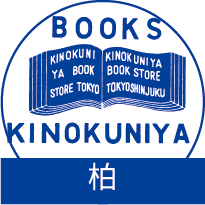 BOOKS

KINOKUNI YA BOOK STORE TOKYO

KINOKUNIYA BOOK STORE TOKYOSHINJUKU

KINOKUNIYA

柏